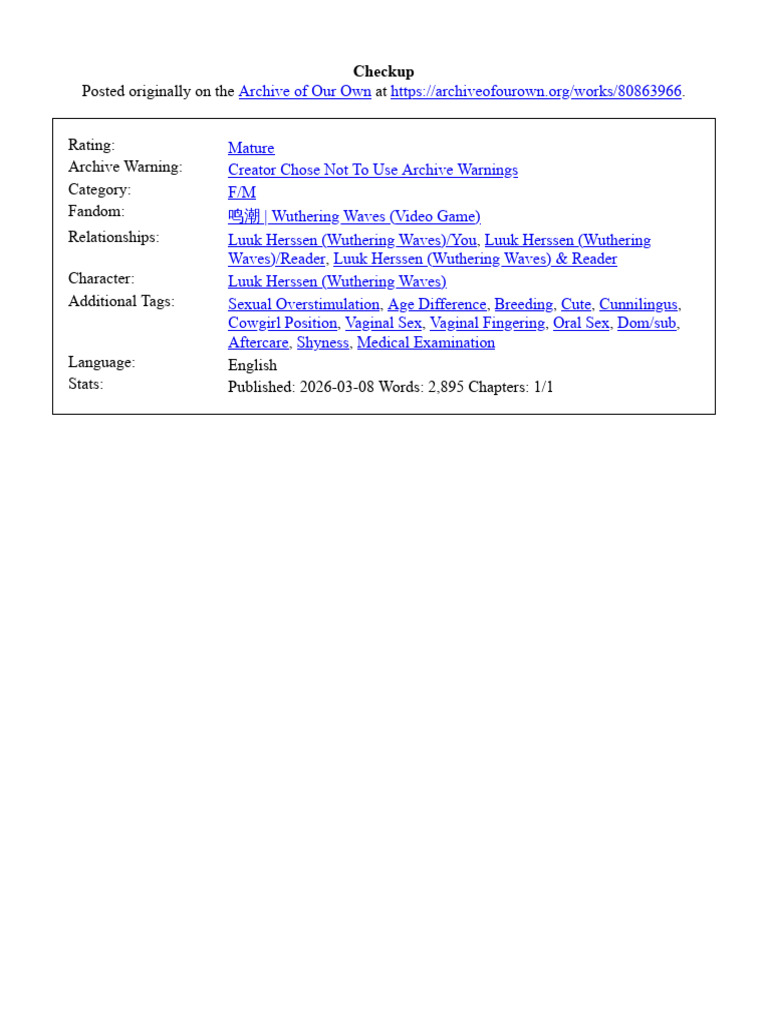 Checkup
Posted originally on the Archive of Our Own at https://archiveofourown.org/works/80863966.

| | |
|---|---|
| Rating: | Mature |
| Archive Warning: | Creator Chose Not To Use Archive Warnings |
| Category: | F/M |
| Fandom: | 鸣潮 \| Wuthering Waves (Video Game) |
| Relationships: | Luuk Herssen (Wuthering Waves)/You, Luuk Herssen (Wuthering Waves)/Reader, Luuk Herssen (Wuthering Waves) & Reader |
| Character: | Luuk Herssen (Wuthering Waves) |
| Additional Tags: | Sexual Overstimulation, Age Difference, Breeding, Cute, Cunnilingus, Cowgirl Position, Vaginal Sex, Vaginal Fingering, Oral Sex, Dom/sub, Aftercare, Shyness, Medical Examination |
| Language: | English |
| Stats: | Published: 2026-03-08 Words: 2,895 Chapters: 1/1 |